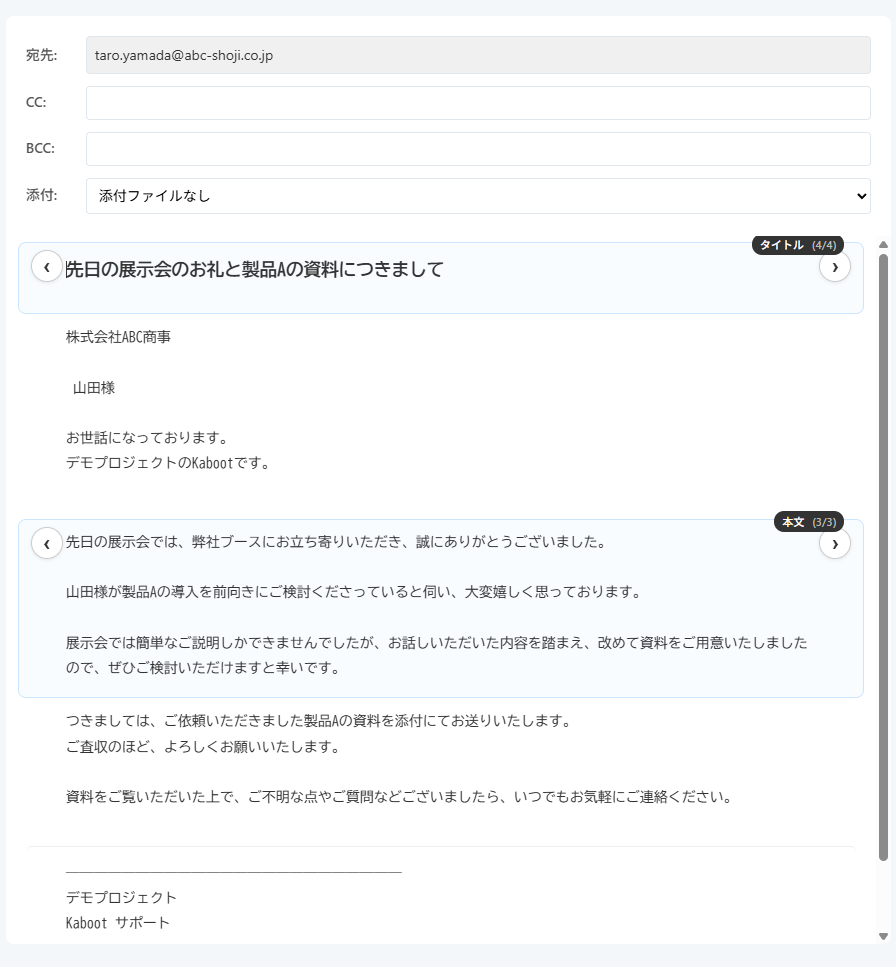 宛先: taro.yamada@abc-shoji.co.jp

CC:

BCC:

添付: 添付ファイルなし

タイトル (4/4)

‹ 先日の展示会のお礼と製品Aの資料につきまして ›

株式会社ABC商事

山田様

お世話になっております。
デモプロジェクトのKabootです。

本文 (3/3)

‹ 先日の展示会では、弊社ブースにお立ち寄りいただき、誠にありがとうございました。 ›

山田様が製品Aの導入を前向きにご検討くださっていると伺い、大変嬉しく思っております。

展示会では簡単なご説明しかできませんでしたが、お話しいただいた内容を踏まえ、改めて資料をご用意いたしましたので、ぜひご検討いただけますと幸いです。

つきましては、ご依頼いただきました製品Aの資料を添付にてお送りいたします。
ご査収のほど、よろしくお願いいたします。

資料をご覧いただいた上で、ご不明な点やご質問などございましたら、いつでもお気軽にご連絡ください。

デモプロジェクト
Kaboot サポート